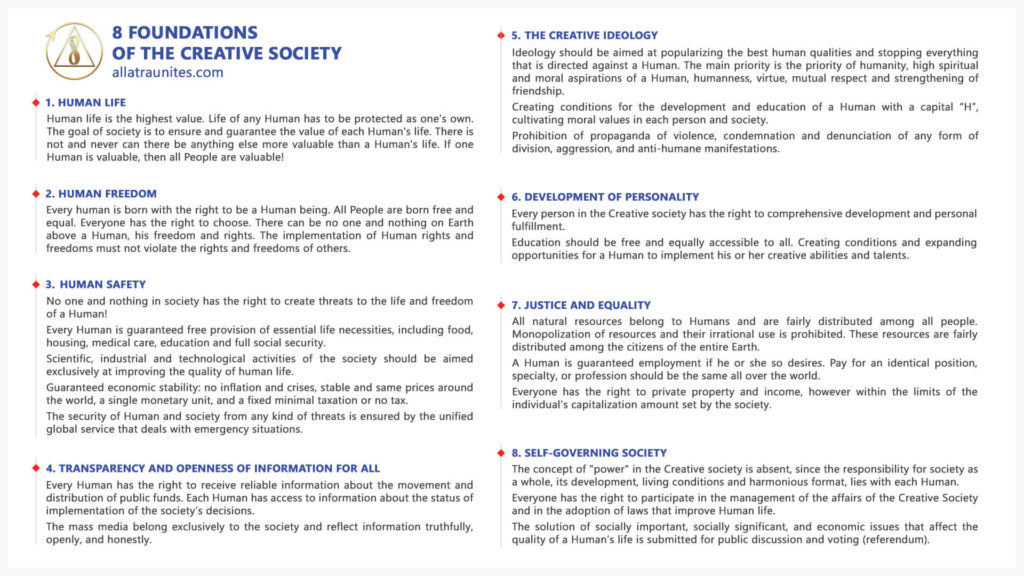 8 FOUNDATIONS
OF THE CREATIVE SOCIETY
allatraunites.com

1. HUMAN LIFE
Human life is the highest value. Life of any Human has to be protected as one's own. The goal of society is to ensure and guarantee the value of each Human's life. There is not and never can there be anything else more valuable than a Human's life. If one Human is valuable, then all People are valuable!

2. HUMAN FREEDOM
Every human is born with the right to be a Human being. All People are born free and equal. Everyone has the right to choose. There can be no one and nothing on Earth above a Human, his freedom and rights. The implementation of Human rights and freedoms must not violate the rights and freedoms of others.

3. HUMAN SAFETY
No one and nothing in society has the right to create threats to the life and freedom of a Human!
Every Human is guaranteed free provision of essential life necessities, including food, housing, medical care, education and full social security.
Scientific, industrial and technological activities of the society should be aimed exclusively at improving the quality of human life.
Guaranteed economic stability: no inflation and crises, stable and same prices around the world, a single monetary unit, and a fixed minimal taxation or no tax.
The security of Human and society from any kind of threats is ensured by the unified global service that deals with emergency situations.

4. TRANSPARENCY AND OPENNESS OF INFORMATION FOR ALL
Every Human has the right to receive reliable information about the movement and distribution of public funds. Each Human has access to information about the status of implementation of the society's decisions.
The mass media belong exclusively to the society and reflect information truthfully, openly, and honestly.

5. THE CREATIVE IDEOLOGY
Ideology should be aimed at popularizing the best human qualities and stopping everything that is directed against a Human. The main priority is the priority of humanity, high spiritual and moral aspirations of a Human, humanness, virtue, mutual respect and strengthening of friendship.
Creating conditions for the development and education of a Human with a capital "H", cultivating moral values in each person and society.
Prohibition of propaganda of violence, condemnation and denunciation of any form of division, aggression, and anti-humane manifestations.

6. DEVELOPMENT OF PERSONALITY
Every person in the Creative society has the right to comprehensive development and personal fulfillment.
Education should be free and equally accessible to all. Creating conditions and expanding opportunities for a Human to implement his or her creative abilities and talents.

7. JUSTICE AND EQUALITY
All natural resources belong to Humans and are fairly distributed among all people. Monopolization of resources and their irrational use is prohibited. These resources are fairly distributed among the citizens of the entire Earth.
A Human is guaranteed employment if he or she so desires. Pay for an identical position, specialty, or profession should be the same all over the world.
Everyone has the right to private property and income, however within the limits of the individual's capitalization amount set by the society.

8. SELF-GOVERNING SOCIETY
The concept of "power" in the Creative society is absent, since the responsibility for society as a whole, its development, living conditions and harmonious format, lies with each Human.
Everyone has the right to participate in the management of the affairs of the Creative Society and in the adoption of laws that improve Human life.
The solution of socially important, socially significant, and economic issues that affect the quality of a Human's life is submitted for public discussion and voting (referendum).